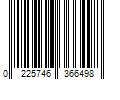 0 225746 366498